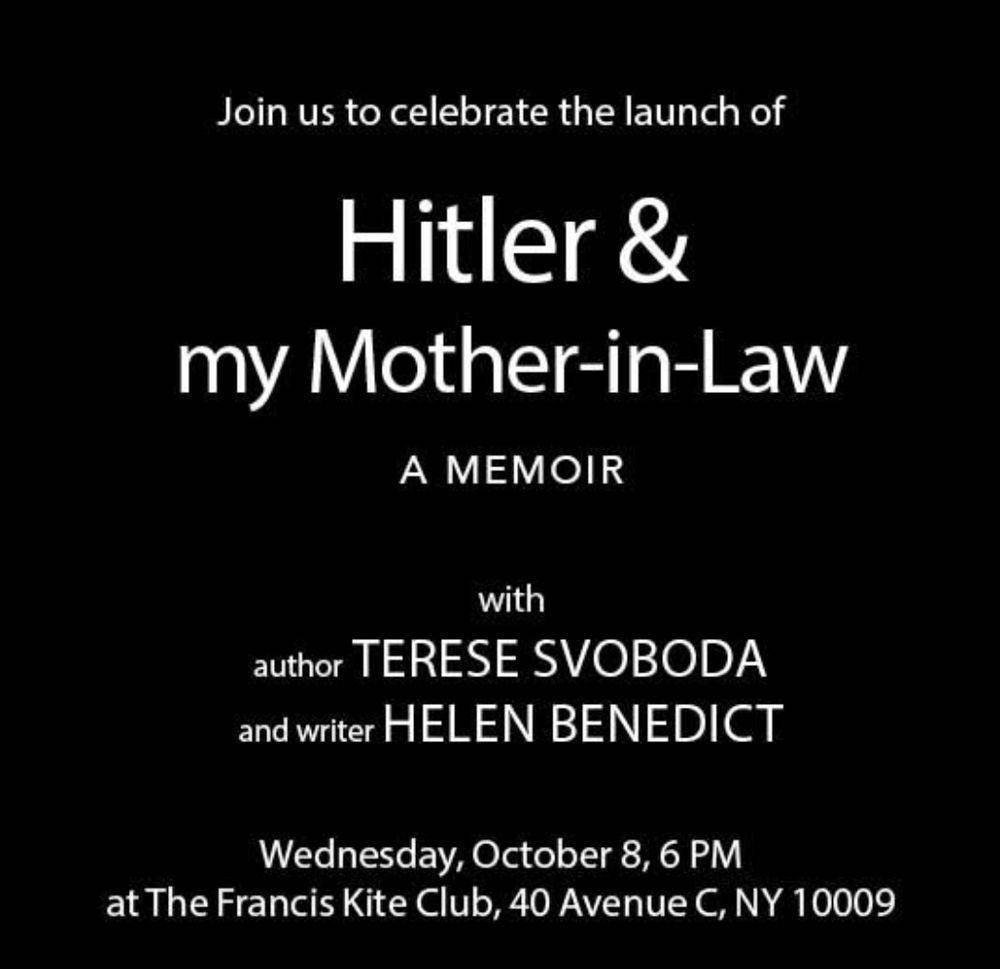 Join us to celebrate the launch of

Hitler &
my Mother-in-Law

A MEMOIR

with
author TERESE SVOBODA
and writer HELEN BENEDICT

Wednesday, October 8, 6 PM
at The Francis Kite Club, 40 Avenue C, NY 10009